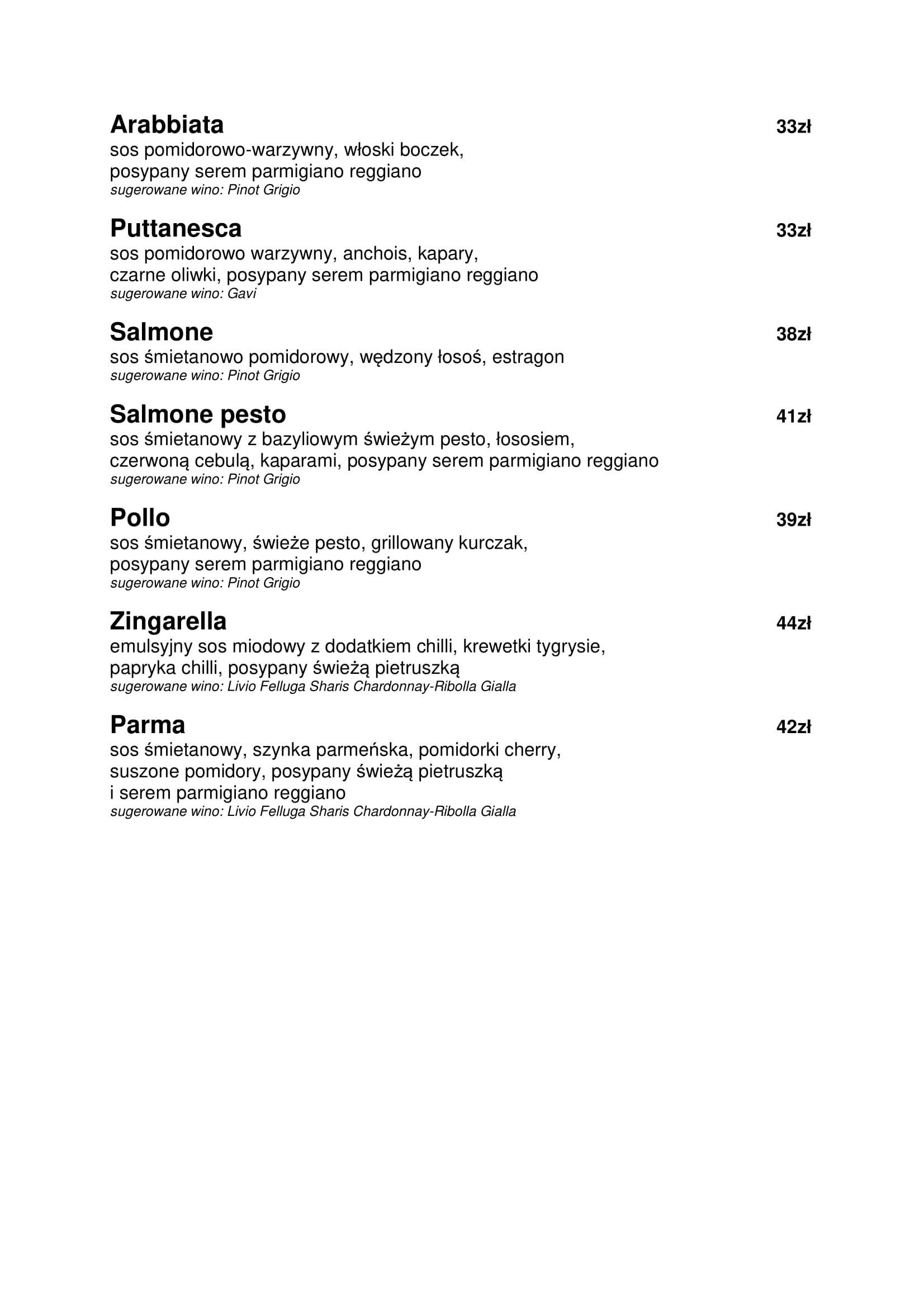 Arabbiata 33zł
sos pomidorowo-warzywny, włoski boczek, posypany serem parmigiano reggiano
sugerowane wino: Pinot Grigio

Puttanesca 33zł
sos pomidorowo warzywny, anchois, kapary, czarne oliwki, posypany serem parmigiano reggiano
sugerowane wino: Gavi

Salmone 38zł
sos śmietanowo pomidorowy, wędzony łosoś, estragon
sugerowane wino: Pinot Grigio

Salmone pesto 41zł
sos śmietanowy z bazyliowym świeżym pesto, łososiem, czerwoną cebulą, kaparami, posypany serem parmigiano reggiano
sugerowane wino: Pinot Grigio

Pollo 39zł
sos śmietanowy, świeże pesto, grillowany kurczak, posypany serem parmigiano reggiano
sugerowane wino: Pinot Grigio

Zingarella 44zł
emulsyjny sos miodowy z dodatkiem chilli, krewetki tygrysie, papryka chilli, posypany świeżą pietruszką
sugerowane wino: Livio Felluga Sharis Chardonnay-Ribolla Gialla

Parma 42zł
sos śmietanowy, szynka parmeńska, pomidorki cherry, suszone pomidory, posypany świeżą pietruszką i serem parmigiano reggiano
sugerowane wino: Livio Felluga Sharis Chardonnay-Ribolla Gialla